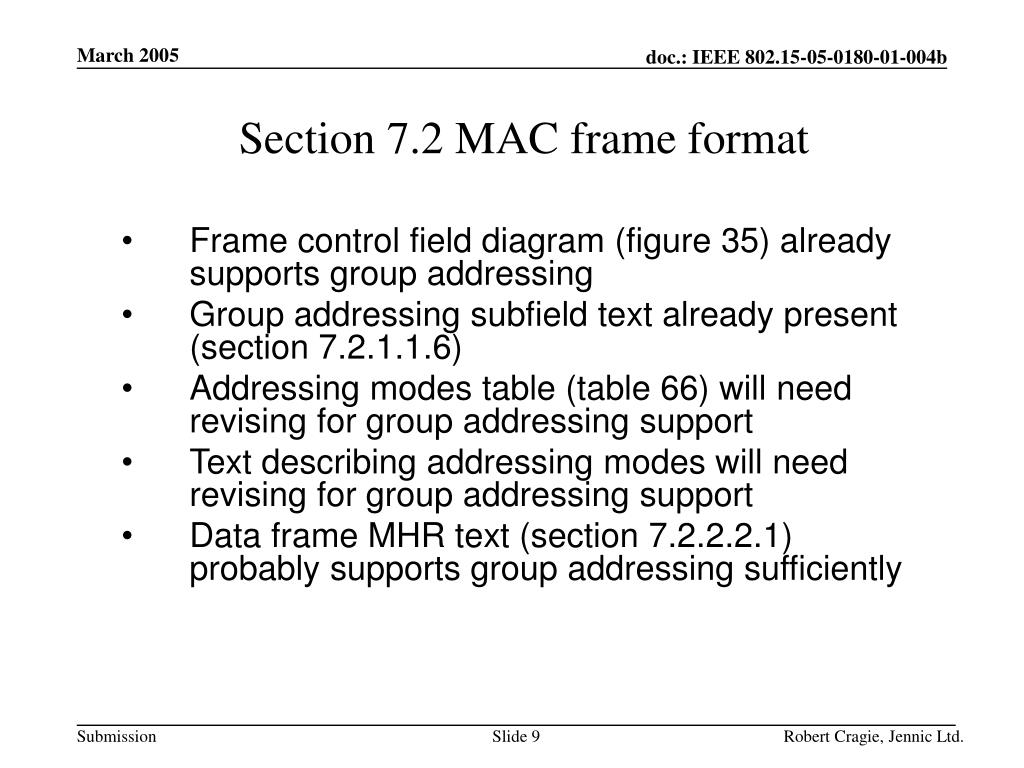 March 2005

doc.: IEEE 802.15-05-0180-01-004b

Section 7.2 MAC frame format

• Frame control field diagram (figure 35) already supports group addressing
• Group addressing subfield text already present (section 7.2.1.1.6)
• Addressing modes table (table 66) will need revising for group addressing support
• Text describing addressing modes will need revising for group addressing support
• Data frame MHR text (section 7.2.2.2.1) probably supports group addressing sufficiently

Submission

Slide 9

Robert Cragie, Jennic Ltd.